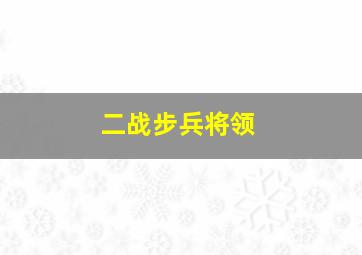 二战步兵将领